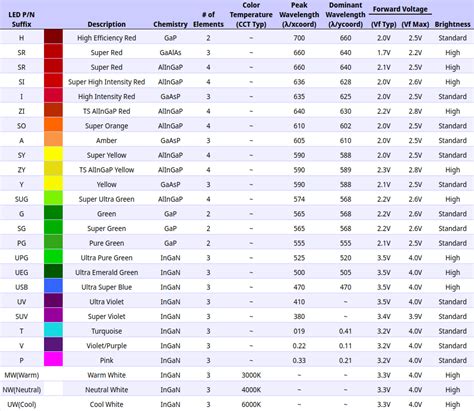 | LED P/N Suffix | | Description | Chemistry | # of Elements | Color Temperature (CCT Typ) | Peak Wavelength (λ/xcoord) | Dominant Wavelength (λ/ycoord) | Forward Voltage (Vf Typ) | Forward Voltage (Vf Max) | Brightness |
|---|---|---|---|---|---|---|---|---|---|---|
| H | | High Efficiency Red | GaP | 2 | ~ | 700 | 660 | 2.0V | 2.5V | Standard |
| SR | | Super Red | GaAlAs | 3 | ~ | 660 | 640 | 1.7V | 2.2V | High |
| SR | | Super Red | AlInGaP | 4 | ~ | 660 | 640 | 2.1V | 2.5V | High |
| SI | | Super High Intensity Red | AlInGaP | 4 | ~ | 636 | 628 | 2.0V | 2.6V | High |
| I | | High Intensity Red | GaAsP | 3 | ~ | 635 | 625 | 2.0V | 2.5V | Standard |
| ZI | | TS AlInGaP Red | AlInGaP | 4 | ~ | 640 | 630 | 2.2V | 2.8V | High |
| SO | | Super Orange | AlInGaP | 4 | ~ | 610 | 602 | 2.0V | 2.5V | Standard |
| A | | Amber | GaAsP | 3 | ~ | 605 | 610 | 2.0V | 2.5V | Standard |
| SY | | Super Yellow | AlInGaP | 4 | ~ | 590 | 588 | 2.0V | 2.5V | Standard |
| ZY | | TS AlInGaP Yellow | AlInGaP | 4 | ~ | 590 | 589 | 2.3V | 2.8V | High |
| Y | | Yellow | GaAsP | 3 | ~ | 590 | 588 | 2.1V | 2.5V | Standard |
| SUG | | Super Ultra Green | AlInGaP | 4 | ~ | 574 | 568 | 2.2V | 2.6V | High |
| G | | Green | GaP | 2 | ~ | 565 | 568 | 2.2V | 2.6V | Standard |
| SG | | Super Green | GaP | 2 | ~ | 565 | 568 | 2.2V | 2.6V | Standard |
| PG | | Pure Green | GaP | 2 | ~ | 555 | 555 | 2.1V | 2.5V | Standard |
| UPG | | Ultra Pure Green | InGaN | 3 | ~ | 525 | 520 | 3.5V | 4.0V | High |
| UEG | | Ultra Emerald Green | InGaN | 3 | ~ | 500 | 505 | 3.5V | 4.0V | High |
| USB | | Ultra Super Blue | InGaN | 3 | ~ | 470 | 470 | 3.5V | 4.0V | High |
| UV | | Ultra Violet | InGaN | 3 | ~ | 410 | ~ | 3.5V | 4.0V | Standard |
| SUV | | Super Violet | InGaN | 3 | ~ | 380 | ~ | 3.4V | 3.9V | Standard |
| T | | Turquoise | InGaN | 3 | ~ | 019 | 0.41 | 3.2V | 4.0V | Standard |
| V | | Violet/Purple | InGaN | 3 | ~ | 0.22 | 0.11 | 3.2V | 4.0V | Standard |
| P | | Pink | InGaN | 3 | ~ | 0.33 | 0.21 | 3.2V | 4.0V | Standard |
| MW(Warm) | | Warm White | InGaN | 3 | 3000K | ~ | ~ | 3.3V | 4.0V | High |
| NW(Neutral) | | Neutral White | InGaN | 3 | 4000K | ~ | ~ | 3.3V | 4.0V | High |
| UW(Cool) | | Cool White | InGaN | 3 | 6000K | ~ | ~ | 3.3V | 4.0V | High |